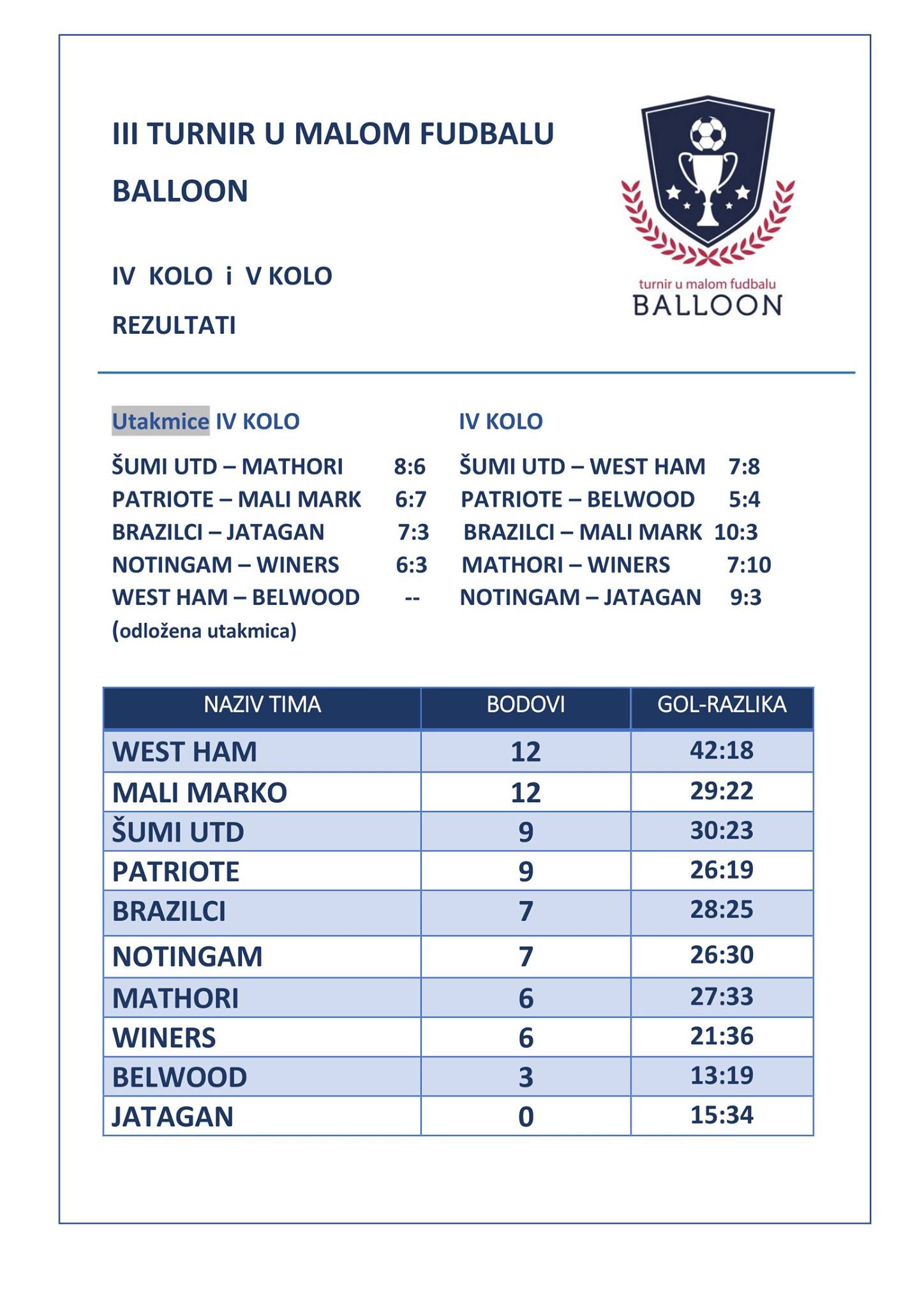 III TURNIR U MALOM FUDBALU

BALLOON

IV KOLO i V KOLO

REZULTATI

turnir u malom fudbalu
BALLOON

Utakmice IV KOLO

ŠUMI UTD – MATHORI 8:6
PATRIOTE – MALI MARK 6:7
BRAZILCI – JATAGAN 7:3
NOTINGAM – WINERS 6:3
WEST HAM – BELWOOD --
(odložena utakmica)

IV KOLO

ŠUMI UTD – WEST HAM 7:8
PATRIOTE – BELWOOD 5:4
BRAZILCI – MALI MARK 10:3
MATHORI – WINERS 7:10
NOTINGAM – JATAGAN 9:3

| NAZIV TIMA | BODOVI | GOL-RAZLIKA |
|---|---|---|
| WEST HAM | 12 | 42:18 |
| MALI MARKO | 12 | 29:22 |
| ŠUMI UTD | 9 | 30:23 |
| PATRIOTE | 9 | 26:19 |
| BRAZILCI | 7 | 28:25 |
| NOTINGAM | 7 | 26:30 |
| MATHORI | 6 | 27:33 |
| WINERS | 6 | 21:36 |
| BELWOOD | 3 | 13:19 |
| JATAGAN | 0 | 15:34 |